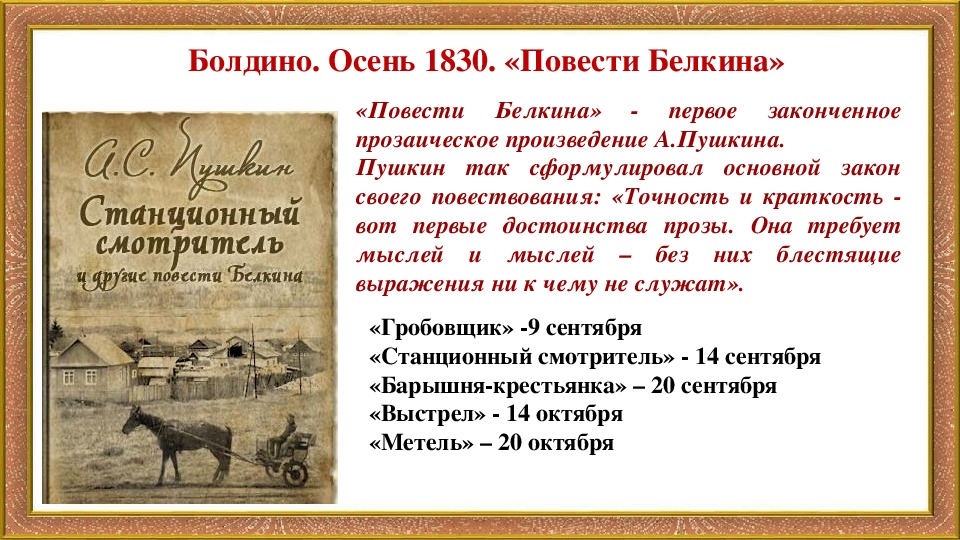 Болдино. Осень 1830. «Повести Белкина»

А.С. Пушкин
Станционный смотритель
и другие повести Белкина

«Повести Белкина» - первое законченное прозаическое произведение А.Пушкина.
Пушкин так сформулировал основной закон своего повествования: «Точность и краткость - вот первые достоинства прозы. Она требует мыслей и мыслей – без них блестящие выражения ни к чему не служат».

«Гробовщик» -9 сентября
«Станционный смотритель» - 14 сентября
«Барышня-крестьянка» – 20 сентября
«Выстрел» - 14 октября
«Метель» – 20 октября